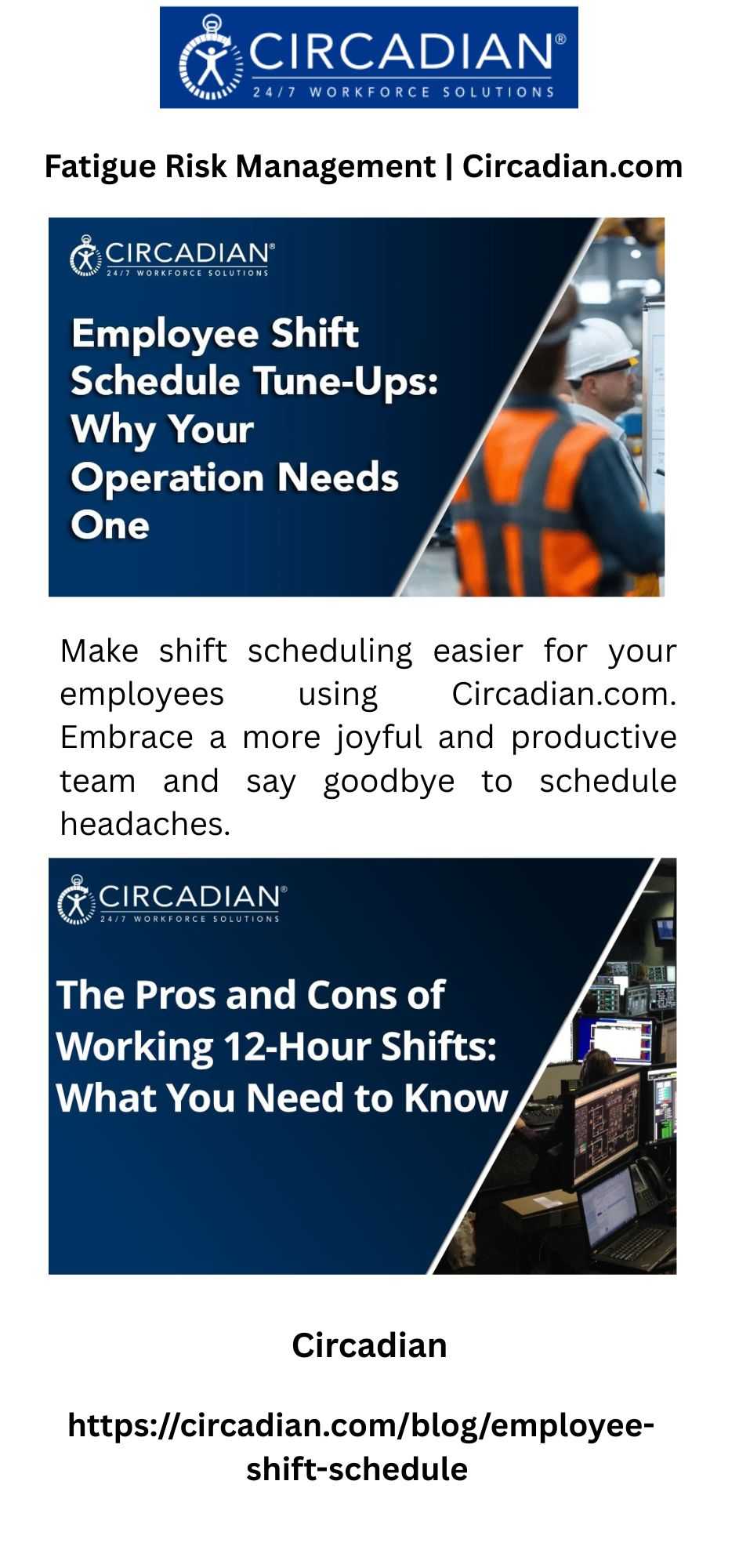 CIRCADIAN®
24/7 WORKFORCE SOLUTIONS

Fatigue Risk Management | Circadian.com

CIRCADIAN®
24/7 WORKFORCE SOLUTIONS

Employee Shift Schedule Tune-Ups: Why Your Operation Needs One

Make shift scheduling easier for your employees using Circadian.com. Embrace a more joyful and productive team and say goodbye to schedule headaches.

CIRCADIAN®
24/7 WORKFORCE SOLUTIONS

The Pros and Cons of Working 12-Hour Shifts: What You Need to Know

Circadian

https://circadian.com/blog/employee-shift-schedule